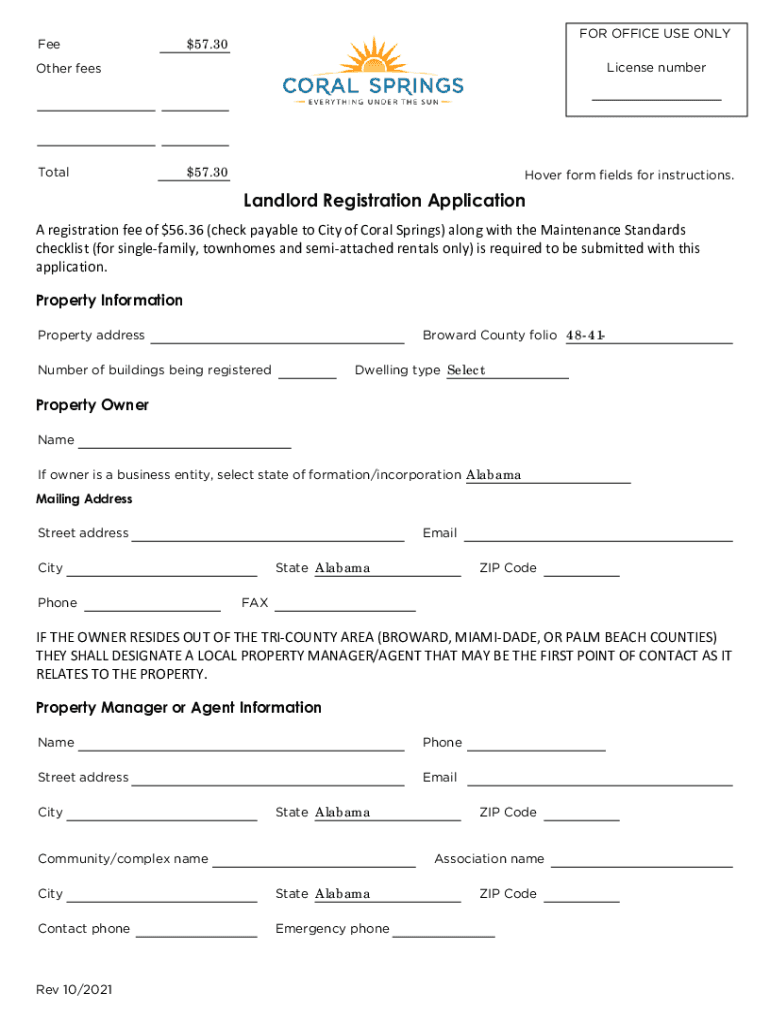 Fee $57.30

Other fees

Total $57.30

CORAL SPRINGS
EVERYTHING UNDER THE SUN

FOR OFFICE USE ONLY

License number

Hover form fields for instructions.

Landlord Registration Application

A registration fee of $56.36 (check payable to City of Coral Springs) along with the Maintenance Standards checklist (for single-family, townhomes and semi-attached rentals only) is required to be submitted with this application.

Property Information

Property address

Broward County folio 48-41-

Number of buildings being registered

Dwelling type Select

Property Owner

Name

If owner is a business entity, select state of formation/incorporation Alabama

Mailing Address

Street address

Email

City

State Alabama

ZIP Code

Phone

FAX

IF THE OWNER RESIDES OUT OF THE TRI-COUNTY AREA (BROWARD, MIAMI-DADE, OR PALM BEACH COUNTIES) THEY SHALL DESIGNATE A LOCAL PROPERTY MANAGER/AGENT THAT MAY BE THE FIRST POINT OF CONTACT AS IT RELATES TO THE PROPERTY.

Property Manager or Agent Information

Name

Phone

Street address

Email

City

State Alabama

ZIP Code

Community/complex name

Association name

City

State Alabama

ZIP Code

Contact phone

Emergency phone

Rev 10/2021